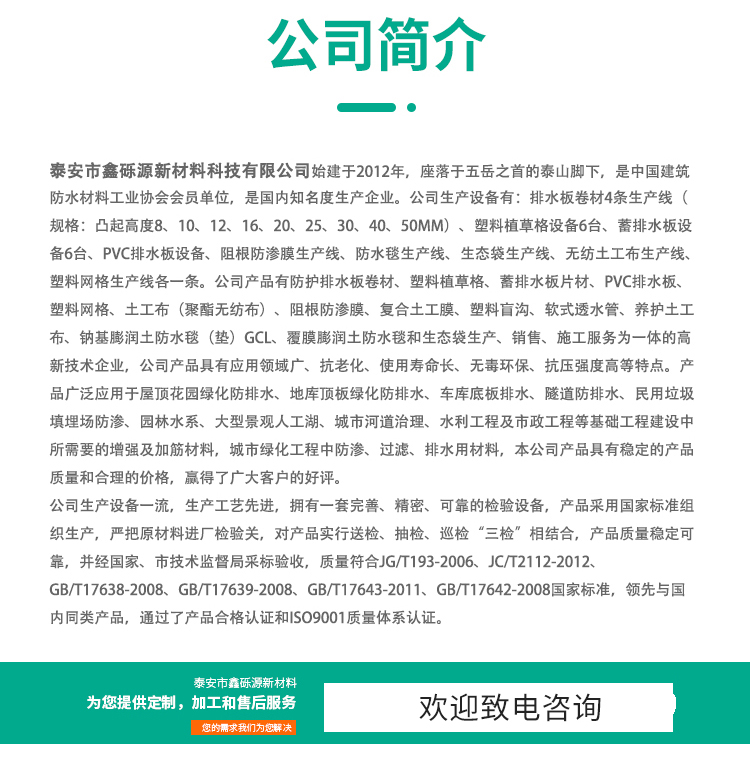 公司简介

泰安市鑫砾源新材料科技有限公司始建于2012年，座落于五岳之首的泰山脚下，是中国建筑防水材料工业协会会员单位，是国内知名度生产企业。公司生产设备有：排水板卷材4条生产线（规格：凸起高度8、10、12、16、20、25、30、40、50MM）、塑料植草格设备6台、蓄排水板设备6台、PVC排水板设备、阻根防渗膜生产线、防水毯生产线、生态袋生产线、无纺土工布生产线、塑料网格生产线各一条。公司产品有防护排水板卷材、塑料植草格、蓄排水板片材、PVC排水板、塑料网格、土工布（聚酯无纺布）、阻根防渗膜、复合土工膜、塑料盲沟、软式透水管、养护土工布、钠基膨润土防水毯（垫）GCL、覆膜膨润土防水毯和生态袋生产、销售、施工服务为一体的高新技术企业，公司产品具有应用领域广、抗老化、使用寿命长、无毒环保、抗压强度高等特点。产品广泛应用于屋顶花园绿化防排水、地库顶板绿化防排水、车库底板排水、隧道防排水、民用垃圾填埋场防渗、园林水系、大型景观人工湖、城市河道治理、水利工程及市政工程等基础工程建设中所需要的增强及加筋材料，城市绿化工程中防渗、过滤、排水用材料，本公司产品具有稳定的产品质量和合理的价格，赢得了广大客户的好评。

公司生产设备一流，生产工艺先进，拥有一套完善、精密、可靠的检验设备，产品采用国家标准组织生产，严把原材料进厂检验关，对产品实行送检、抽检、巡检“三检”相结合，产品质量稳定可靠，并经国家、市技术监督局采标验收，质量符合JG/T193-2006、JC/T2112-2012、GB/T17638-2008、GB/T17639-2008、GB/T17643-2011、GB/T17642-2008国家标准，领先与国内同类产品，通过了产品合格认证和ISO9001质量体系认证。

泰安市鑫砾源新材料
为您提供定制，加工和售后服务
您的需求我们为您解决

欢迎致电咨询